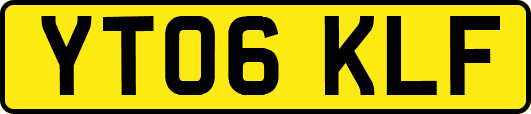 YT06 KLF